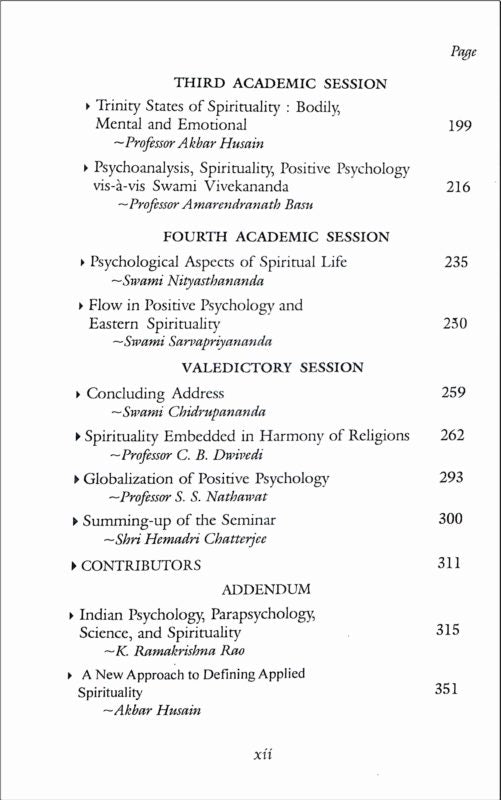 Page

THIRD ACADEMIC SESSION

▸ Trinity States of Spirituality : Bodily, Mental and Emotional 199
~Professor Akbar Husain

▸ Psychoanalysis, Spirituality, Positive Psychology vis-à-vis Swami Vivekananda 216
~Professor Amarendranath Basu

FOURTH ACADEMIC SESSION

▸ Psychological Aspects of Spiritual Life 235
~Swami Nityasthananda

▸ Flow in Positive Psychology and Eastern Spirituality 250
~Swami Sarvapriyananda

VALEDICTORY SESSION

▸ Concluding Address 259
~Swami Chidrupananda

▸ Spirituality Embedded in Harmony of Religions 262
~Professor C. B. Dwivedi

▸ Globalization of Positive Psychology 293
~Professor S. S. Nathawat

▸ Summing-up of the Seminar 300
~Shri Hemadri Chatterjee

▸ CONTRIBUTORS 311

ADDENDUM

▸ Indian Psychology, Parapsychology, Science, and Spirituality 315
~K. Ramakrishna Rao

▸ A New Approach to Defining Applied Spirituality 351
~Akbar Husain

xii